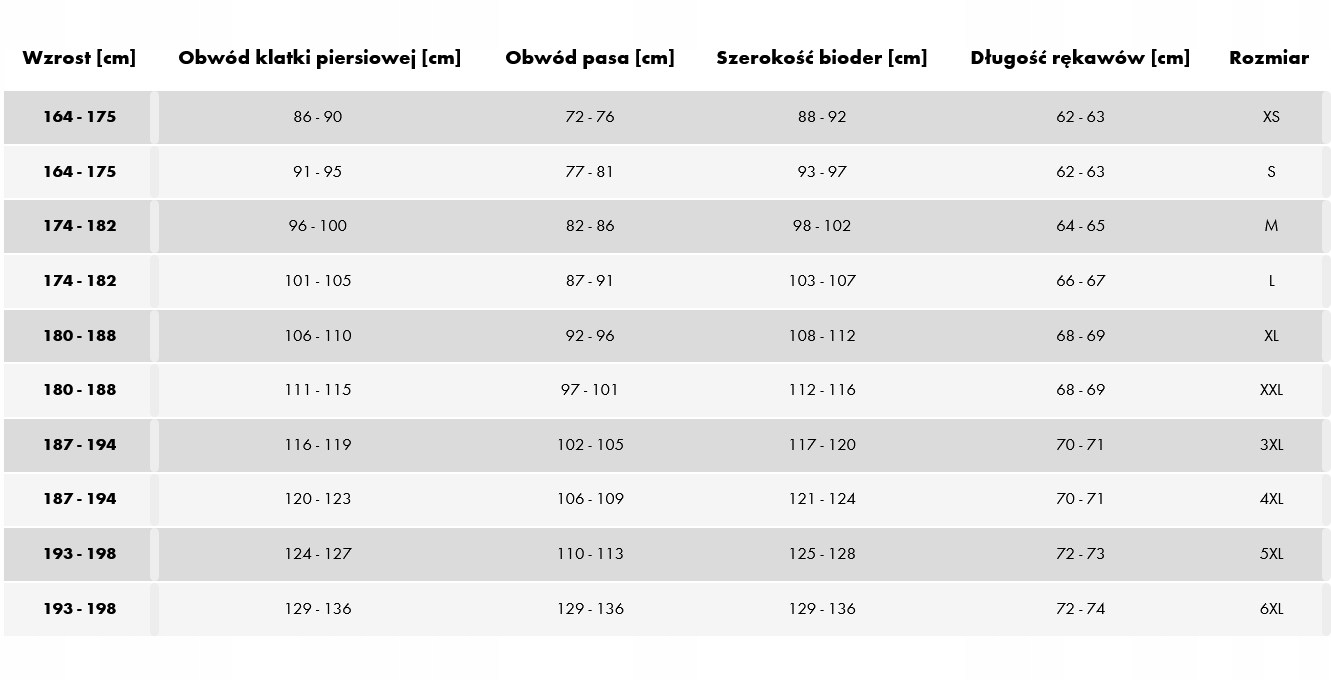 | Wzrost [cm] | Obwód klatki piersiowej [cm] | Obwód pasa [cm] | Szerokość bioder [cm] | Długość rękawów [cm] | Rozmiar |
|---|---|---|---|---|---|
| 164 - 175 | 86 - 90 | 72 - 76 | 88 - 92 | 62 - 63 | XS |
| 164 - 175 | 91 - 95 | 77 - 81 | 93 - 97 | 62 - 63 | S |
| 174 - 182 | 96 - 100 | 82 - 86 | 98 - 102 | 64 - 65 | M |
| 174 - 182 | 101 - 105 | 87 - 91 | 103 - 107 | 66 - 67 | L |
| 180 - 188 | 106 - 110 | 92 - 96 | 108 - 112 | 68 - 69 | XL |
| 180 - 188 | 111 - 115 | 97 - 101 | 112 - 116 | 68 - 69 | XXL |
| 187 - 194 | 116 - 119 | 102 - 105 | 117 - 120 | 70 - 71 | 3XL |
| 187 - 194 | 120 - 123 | 106 - 109 | 121 - 124 | 70 - 71 | 4XL |
| 193 - 198 | 124 - 127 | 110 - 113 | 125 - 128 | 72 - 73 | 5XL |
| 193 - 198 | 129 - 136 | 129 - 136 | 129 - 136 | 72 - 74 | 6XL |